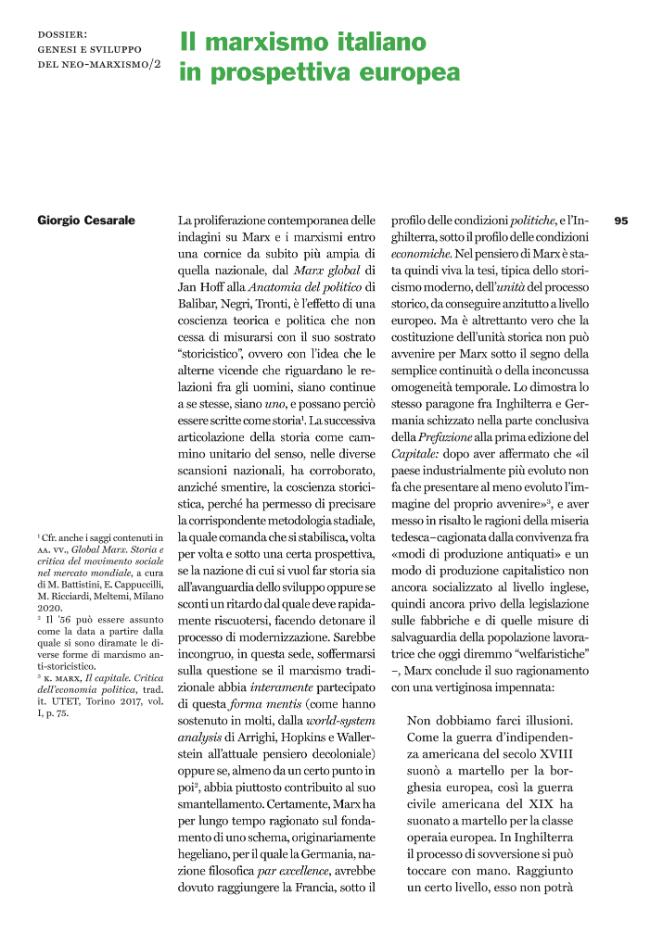 DOSSIER:
GENESI E SVILUPPO
DEL NEO-MARXISMO/2

Il marxismo italiano in prospettiva europea

Giorgio Cesarale

95

La proliferazione contemporanea delle indagini su Marx e i marxismi entro una cornice da subito più ampia di quella nazionale, dal Marx global di Jan Hoff alla Anatomia del politico di Balibar, Negri, Tronti, è l'effetto di una coscienza teorica e politica che non cessa di misurarsi con il suo sostrato "storicistico", ovvero con l'idea che le alterne vicende che riguardano le relazioni fra gli uomini, siano continue a se stesse, siano uno, e possano perciò essere scritte come storia$^{1}$. La successiva articolazione della storia come cammino unitario del senso, nelle diverse scansioni nazionali, ha corroborato, anziché smentire, la coscienza storicistica, perché ha permesso di precisare la corrispondente metodologia stadiale, la quale comanda che si stabilisca, volta per volta e sotto una certa prospettiva, se la nazione di cui si vuol far storia sia all'avanguardia dello sviluppo oppure se sconti un ritardo dal quale deve rapidamente riscuotersi, facendo detonare il processo di modernizzazione. Sarebbe incongruo, in questa sede, soffermarsi sulla questione se il marxismo tradizionale abbia interamente partecipato di questa forma mentis (come hanno sostenuto in molti, dalla world-system analysis di Arrighi, Hopkins e Wallerstein all'attuale pensiero decoloniale) oppure se, almeno da un certo punto in poi$^{2}$, abbia piuttosto contribuito al suo smantellamento. Certamente, Marx ha per lungo tempo ragionato sul fondamento di uno schema, originariamente hegeliano, per il quale la Germania, nazione filosofica par excellence, avrebbe dovuto raggiungere la Francia, sotto il profilo delle condizioni politiche, e l'Inghilterra, sotto il profilo delle condizioni economiche. Nel pensiero di Marx è stata quindi viva la tesi, tipica dello storicismo moderno, dell'unità del processo storico, da conseguire anzitutto a livello europeo. Ma è altrettanto vero che la costituzione dell'unità storica non può avvenire per Marx sotto il segno della semplice continuità o della inconcussa omogeneità temporale. Lo dimostra lo stesso paragone fra Inghilterra e Germania schizzato nella parte conclusiva della Prefazione alla prima edizione del Capitale: dopo aver affermato che «il paese industrialmente più evoluto non fa che presentare al meno evoluto l'immagine del proprio avvenire»$^{3}$, e aver messo in risalto le ragioni della miseria tedesca–cagionata dalla convivenza fra «modi di produzione antiquati» e un modo di produzione capitalistico non ancora socializzato al livello inglese, quindi ancora privo della legislazione sulle fabbriche e di quelle misure di salvaguardia della popolazione lavoratrice che oggi diremmo "welfaristiche" –, Marx conclude il suo ragionamento con una vertiginosa impennata:

Non dobbiamo farci illusioni. Come la guerra d'indipendenza americana del secolo XVIII suonò a martello per la borghesia europea, così la guerra civile americana del XIX ha suonato a martello per la classe operaia europea. In Inghilterra il processo di sovversione si può toccare con mano. Raggiunto un certo livello, esso non potrà

$^{1}$ Cfr. anche i saggi contenuti in AA. VV., Global Marx. Storia e critica del movimento sociale nel mercato mondiale, a cura di M. Battistini, E. Cappuccilli, M. Ricciardi, Meltemi, Milano 2020.
$^{2}$ Il '56 può essere assunto come la data a partire dalla quale si sono diramate le diverse forme di marxismo anti-storicistico.
$^{3}$ K. MARX, Il capitale. Critica dell'economia politica, trad. it. UTET, Torino 2017, vol. I, p. 75.